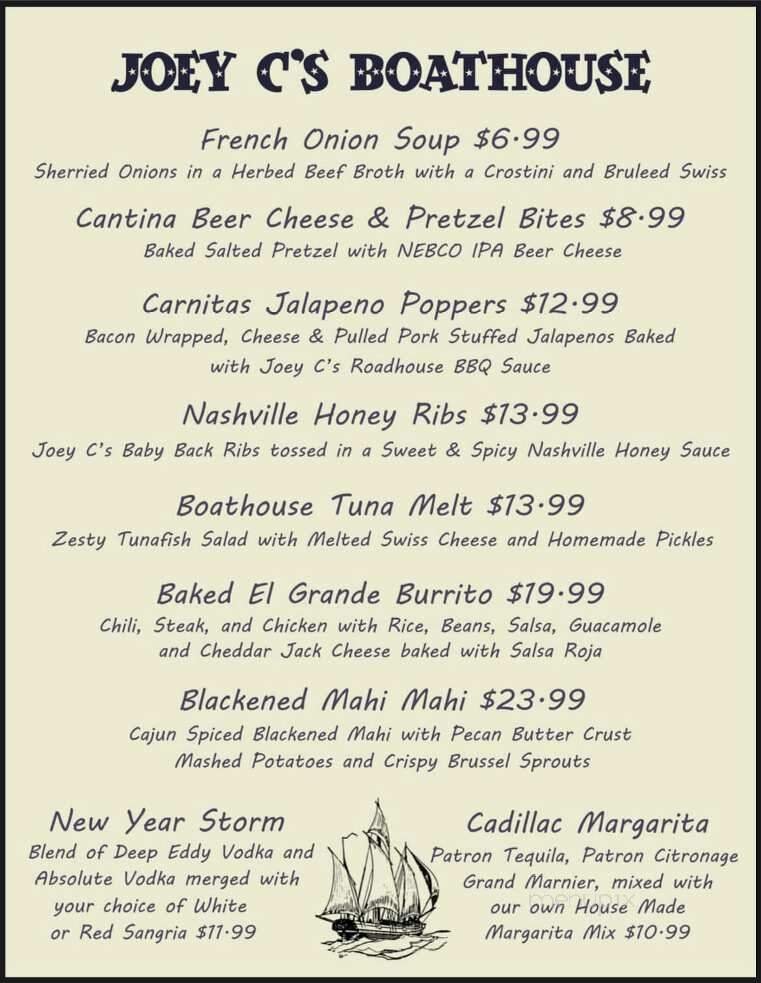 JOEY C'S BOATHOUSE

French Onion Soup $6·99
Sherried Onions in a Herbed Beef Broth with a Crostini and Bruleed Swiss

Cantina Beer Cheese & Pretzel Bites $8·99
Baked Salted Pretzel with NEBCO IPA Beer Cheese

Carnitas Jalapeno Poppers $12·99
Bacon Wrapped, Cheese & Pulled Pork Stuffed Jalapenos Baked with Joey C's Roadhouse BBQ Sauce

Nashville Honey Ribs $13·99
Joey C's Baby Back Ribs tossed in a Sweet & Spicy Nashville Honey Sauce

Boathouse Tuna Melt $13·99
Zesty Tunafish Salad with Melted Swiss Cheese and Homemade Pickles

Baked El Grande Burrito $19·99
Chili, Steak, and Chicken with Rice, Beans, Salsa, Guacamole and Cheddar Jack Cheese baked with Salsa Roja

Blackened Mahi Mahi $23·99
Cajun Spiced Blackened Mahi with Pecan Butter Crust Mashed Potatoes and Crispy Brussel Sprouts

New Year Storm
Blend of Deep Eddy Vodka and Absolute Vodka merged with your choice of White or Red Sangria $11·99

Cadillac Margarita
Patron Tequila, Patron Citronage Grand Marnier, mixed with our own House Made Margarita Mix $10·99

menupix